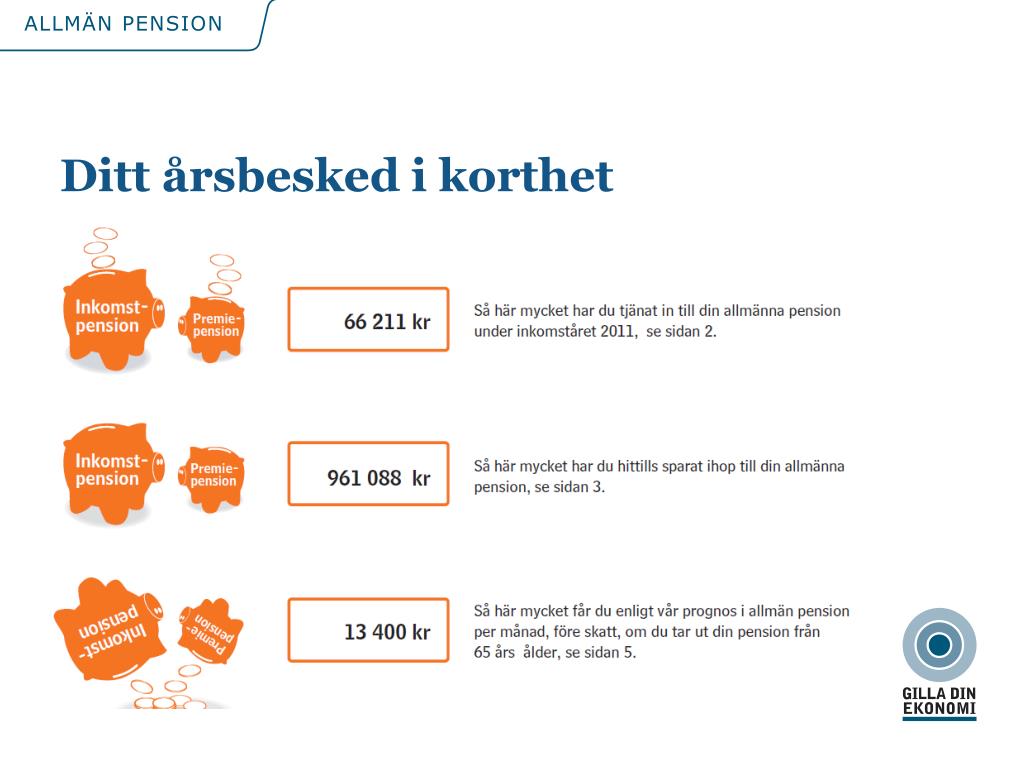 ALLMÄN PENSION

Ditt årsbesked i korthet

Inkomstpension

Premiepension

66 211 kr

Så här mycket har du tjänat in till din allmänna pension under inkomståret 2011, se sidan 2.

Inkomstpension

Premiepension

961 088 kr

Så här mycket har du hittills sparat ihop till din allmänna pension, se sidan 3.

Inkomstpension

Premiepension

13 400 kr

Så här mycket får du enligt vår prognos i allmän pension per månad, före skatt, om du tar ut din pension från 65 års ålder, se sidan 5.

GILLA DIN EKONOMI